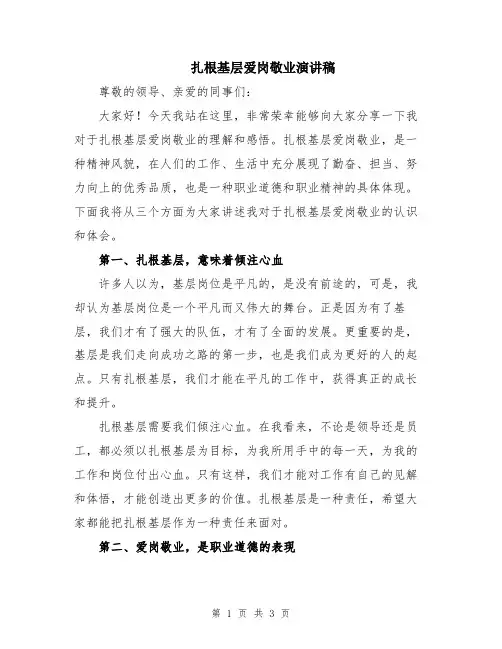 扎根基层爱岗敬业演讲稿

尊敬的领导、亲爱的同事们:

大家好！今天我站在这里，非常荣幸能够向大家分享一下我对于扎根基层爱岗敬业的理解和感悟。扎根基层爱岗敬业，是一种精神风貌，在人们的工作、生活中充分展现了勤奋、担当、努力向上的优秀品质，也是一种职业道德和职业精神的具体体现。下面我将从三个方面为大家讲述我对于扎根基层爱岗敬业的认识和体会。

第一、扎根基层，意味着倾注心血

许多人以为，基层岗位是平凡的，是没有前途的，可是，我却认为基层岗位是一个平凡而又伟大的舞台。正是因为有了基层，我们才有了强大的队伍，才有了全面的发展。更重要的是，基层是我们走向成功之路的第一步，也是我们成为更好的人的起点。只有扎根基层，我们才能在平凡的工作中，获得真正的成长和提升。

扎根基层需要我们倾注心血。在我看来，不论是领导还是员工，都必须以扎根基层为目标，为我所用手中的每一天，为我的工作和岗位付出心血。只有这样，我们才能对工作有自己的见解和体悟，才能创造出更多的价值。扎根基层是一种责任，希望大家都能把扎根基层作为一种责任来面对。

第二、爱岗敬业，是职业道德的表现

第 1 页 共 3 页